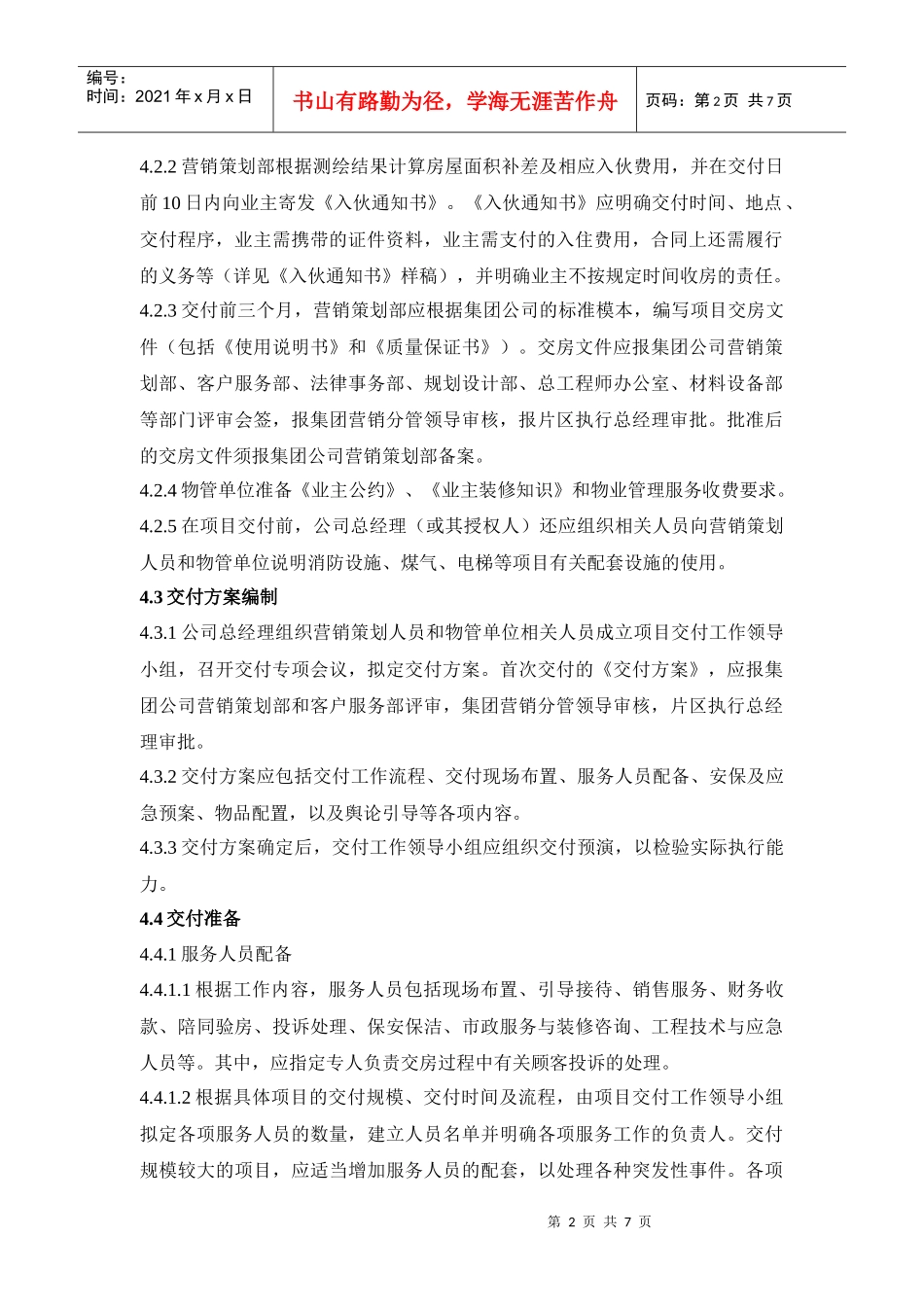 编号：
时间：2021 年 x 月 x 日

书山有路勤为径，学海无涯苦作舟

页码：第 2 页 共 7 页

4.2.2 营销策划部根据测绘结果计算房屋面积补差及相应入伙费用，并在交付日前 10 日内向业主寄发《入伙通知书》。《入伙通知书》应明确交付时间、地点、交付程序，业主需携带的证件资料，业主需支付的入住费用，合同上还需履行的义务等（详见《入伙通知书》样稿），并明确业主不按规定时间收房的责任。
4.2.3 交付前三个月，营销策划部应根据集团公司的标准模本，编写项目交房文件（包括《使用说明书》和《质量保证书》）。交房文件应报集团公司营销策划部、客户服务部、法律事务部、规划设计部、总工程师办公室、材料设备部等部门评审会签，报集团营销分管领导审核，报片区执行总经理审批。批准后的交房文件须报集团公司营销策划部备案。
4.2.4 物管单位准备《业主公约》、《业主装修知识》和物业管理服务收费要求。
4.2.5 在项目交付前，公司总经理（或其授权人）还应组织相关人员向营销策划人员和物管单位说明消防设施、煤气、电梯等项目有关配套设施的使用。
4.3 交付方案编制
4.3.1 公司总经理组织营销策划人员和物管单位相关人员成立项目交付工作领导小组，召开交付专项会议，拟定交付方案。首次交付的《交付方案》，应报集团公司营销策划部和客户服务部评审，集团营销分管领导审核，片区执行总经理审批。
4.3.2 交付方案应包括交付工作流程、交付现场布置、服务人员配备、安保及应急预案、物品配置，以及舆论引导等各项内容。
4.3.3 交付方案确定后，交付工作领导小组应组织交付预演，以检验实际执行能力。
4.4 交付准备
4.4.1 服务人员配备
4.4.1.1 根据工作内容，服务人员包括现场布置、引导接待、销售服务、财务收款、陪同验房、投诉处理、保安保洁、市政服务与装修咨询、工程技术与应急人员等。其中，应指定专人负责交房过程中有关顾客投诉的处理。
4.4.1.2 根据具体项目的交付规模、交付时间及流程，由项目交付工作领导小组拟定各项服务人员的数量，建立人员名单并明确各项服务工作的负责人。交付规模较大的项目，应适当增加服务人员的配套，以处理各种突发性事件。各项

第 2 页 共 7 页